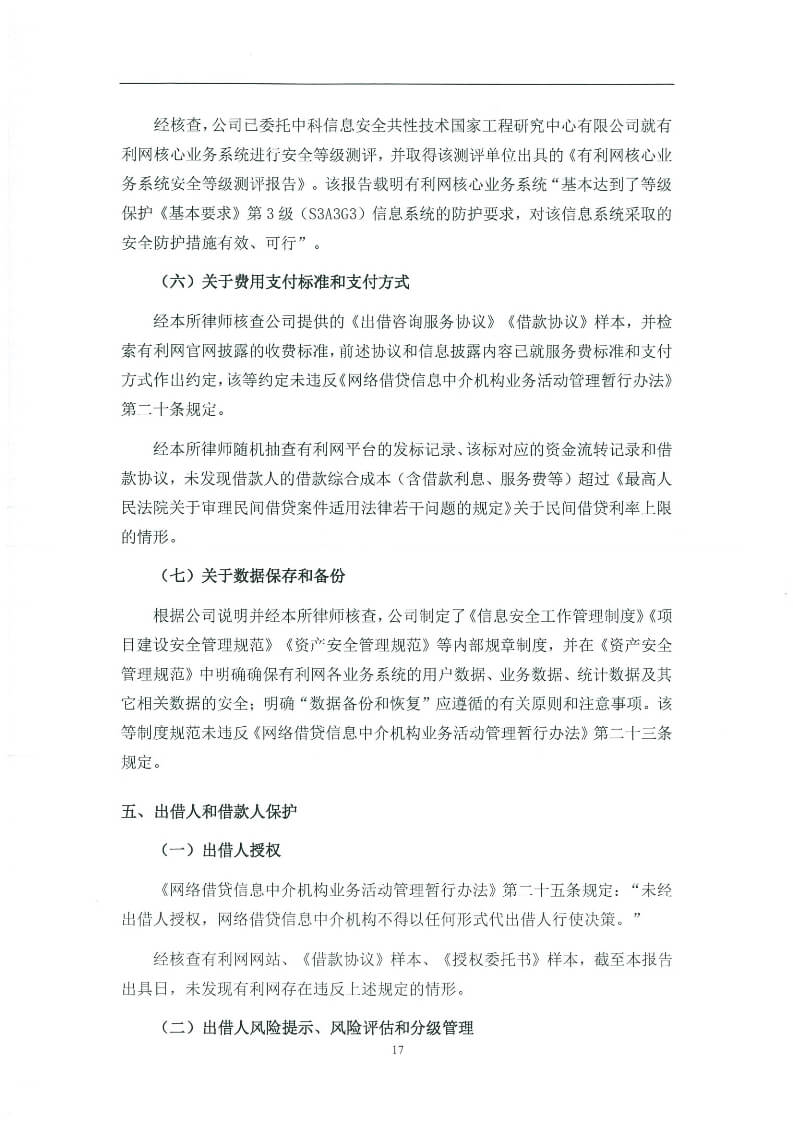 经核查，公司已委托中科信息安全共性技术国家工程研究中心有限公司就有利网核心业务系统进行安全等级测评，并取得该测评单位出具的《有利网核心业务系统安全等级测评报告》。该报告载明有利网核心业务系统“基本达到了等级保护《基本要求》第3级（S3A3G3）信息系统的防护要求，对该信息系统采取的安全防护措施有效、可行”。

（六）关于费用支付标准和支付方式

经本所律师核查公司提供的《出借咨询服务协议》《借款协议》样本，并检索有利网官网披露的收费标准，前述协议和信息披露内容已就服务费标准和支付方式作出约定，该等约定未违反《网络借贷信息中介机构业务活动管理暂行办法》第二十条规定。

经本所律师随机抽查有利网平台的发标记录、该标对应的资金流转记录和借款协议，未发现借款人的借款综合成本（含借款利息、服务费等）超过《最高人民法院关于审理民间借贷案件适用法律若干问题的规定》关于民间借贷利率上限的情形。

（七）关于数据保存和备份

根据公司说明并经本所律师核查，公司制定了《信息安全工作管理制度》《项目建设安全管理规范》《资产安全管理规范》等内部规章制度，并在《资产安全管理规范》中明确确保有利网各业务系统的用户数据、业务数据、统计数据及其它相关数据的安全；明确“数据备份和恢复”应遵循的有关原则和注意事项。该等制度规范未违反《网络借贷信息中介机构业务活动管理暂行办法》第二十三条规定。

五、出借人和借款人保护

（一）出借人授权

《网络借贷信息中介机构业务活动管理暂行办法》第二十五条规定：“未经出借人授权，网络借贷信息中介机构不得以任何形式代出借人行使决策。”

经核查有利网网站、《借款协议》样本、《授权委托书》样本，截至本报告出具日，未发现有利网存在违反上述规定的情形。

（二）出借人风险提示、风险评估和分级管理

17